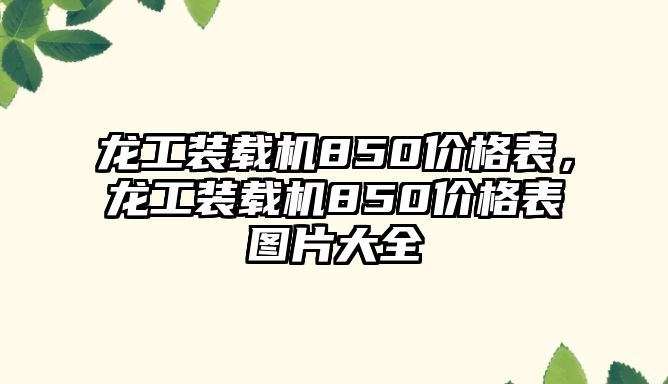 龙工装载机850价格表，龙工装载机850价格表图片大全